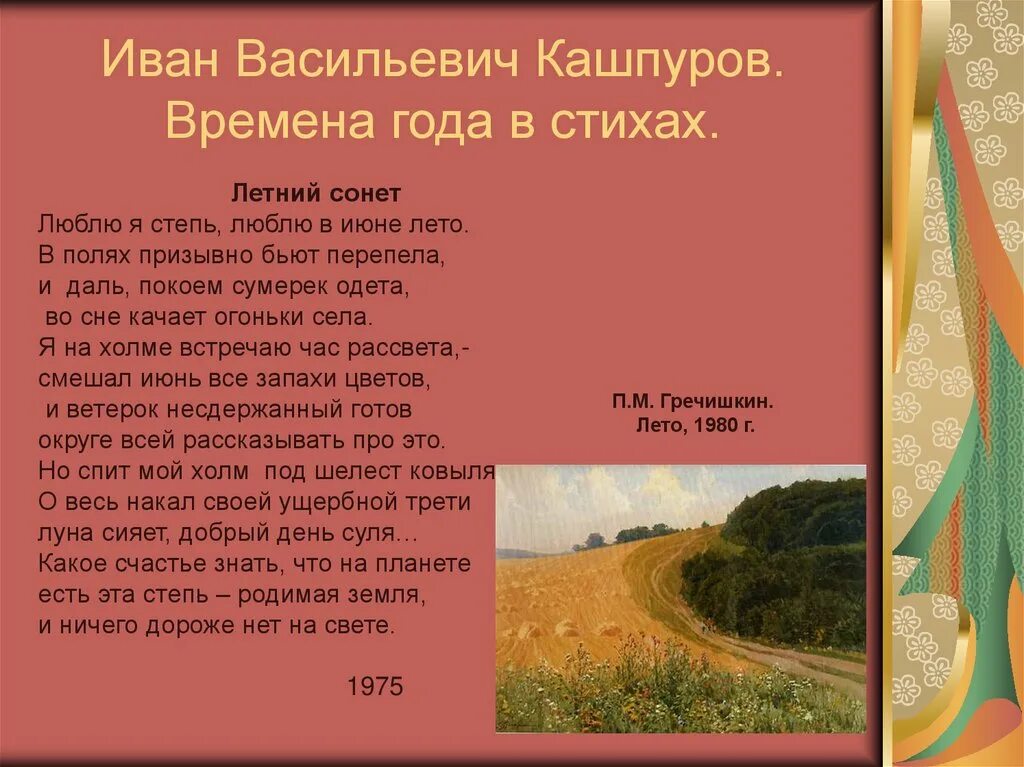 Иван Васильевич Кашпуров. Времена года в стихах.

Летний сонет
Люблю я степь, люблю в июне лето.
В полях призывно бьют перепела,
и даль, покоем сумерек одета,
во сне качает огоньки села.
Я на холме встречаю час рассвета,-
смешал июнь все запахи цветов,
и ветерок несдержанный готов
округе всей рассказывать про это.
Но спит мой холм под шелест ковыля
О весь накал своей ущербной трети
луна сияет, добрый день суля…
Какое счастье знать, что на планете
есть эта степь – родимая земля,
и ничего дороже нет на свете.

1975

П.М. Гречишкин.
Лето, 1980 г.